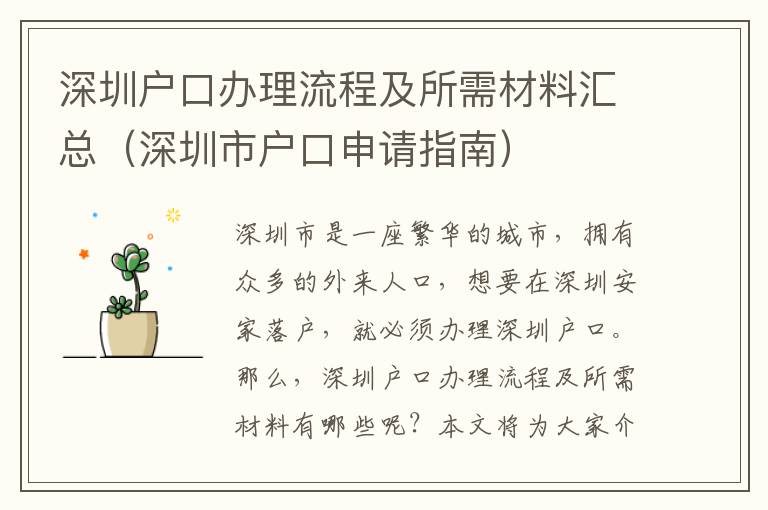 深圳户口办理流程及所需材料汇总（深圳市户口申请指南）

深圳市是一座繁华的城市，拥有众多的外来人口，想要在深圳安家落户，就必须办理深圳户口。那么，深圳户口办理流程及所需材料有哪些呢？本文将为大家介